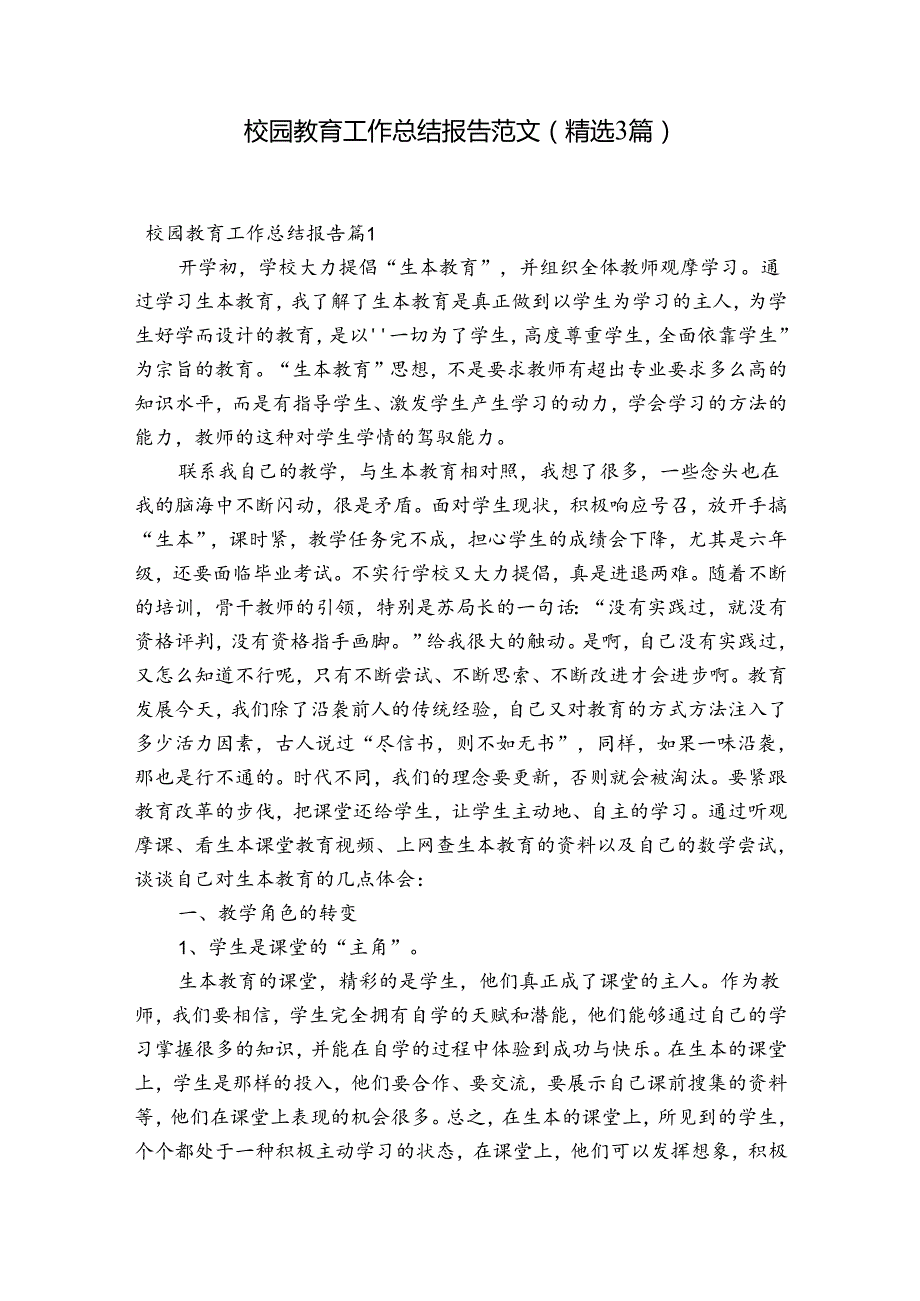 校园教育工作总结报告范文（精选3篇）

校园教育工作总结报告篇1

开学初，学校大力提倡“生本教育”，并组织全体教师观摩学习。通过学习生本教育，我了解了生本教育是真正做到以学生为学习的主人，为学生好学而设计的教育，是以''一切为了学生，高度尊重学生，全面依靠学生”为宗旨的教育。“生本教育”思想，不是要求教师有超出专业要求多么高的知识水平，而是有指导学生、激发学生产生学习的动力，学会学习的方法的能力，教师的这种对学生学情的驾驭能力。

联系我自己的教学，与生本教育相对照，我想了很多，一些念头也在我的脑海中不断闪动，很是矛盾。面对学生现状，积极响应号召，放开手搞“生本”，课时紧，教学任务完不成，担心学生的成绩会下降，尤其是六年级，还要面临毕业考试。不实行学校又大力提倡，真是进退两难。随着不断的培训，骨干教师的引领，特别是苏局长的一句话：“没有实践过，就没有资格评判，没有资格指手画脚。”给我很大的触动。是啊，自己没有实践过，又怎么知道不行呢，只有不断尝试、不断思索、不断改进才会进步啊。教育发展今天，我们除了沿袭前人的传统经验，自己又对教育的方式方法注入了多少活力因素，古人说过“尽信书，则不如无书”，同样，如果一味沿袭，那也是行不通的。时代不同，我们的理念要更新，否则就会被淘汰。要紧跟教育改革的步伐，把课堂还给学生，让学生主动地、自主的学习。通过听观摩课、看生本课堂教育视频、上网查生本教育的资料以及自己的数学尝试，谈谈自己对生本教育的几点体会：

一、教学角色的转变

1、学生是课堂的“主角”。

生本教育的课堂，精彩的是学生，他们真正成了课堂的主人。作为教师，我们要相信，学生完全拥有自学的天赋和潜能，他们能够通过自己的学习掌握很多的知识，并能在自学的过程中体验到成功与快乐。在生本的课堂上，学生是那样的投入，他们要合作、要交流，要展示自己课前搜集的资料等，他们在课堂上表现的机会很多。总之，在生本的课堂上，所见到的学生，个个都处于一种积极主动学习的状态，在课堂上，他们可以发挥想象，积极